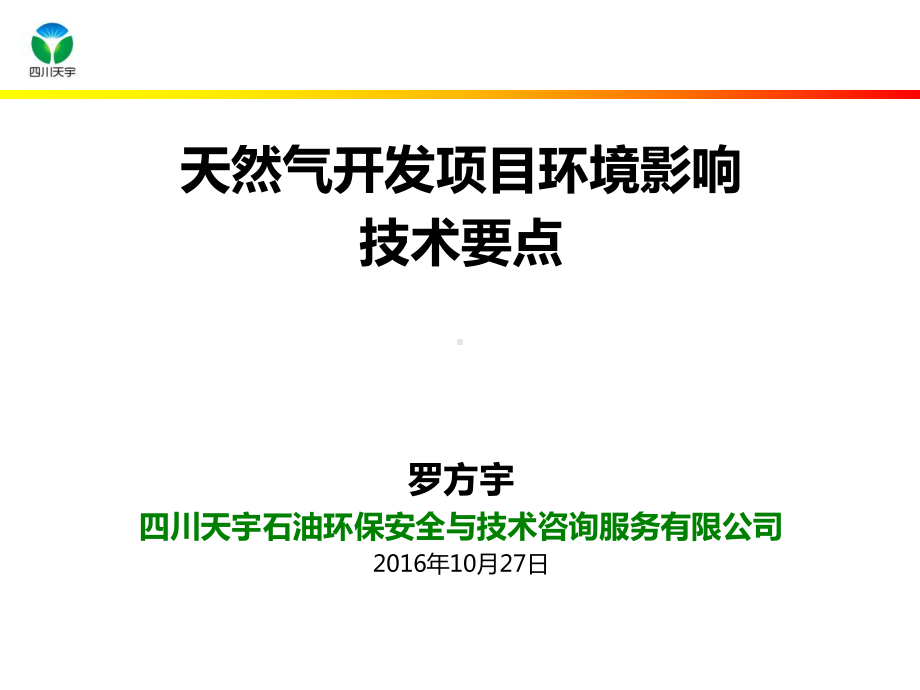 四川天宇

天然气开发项目环境影响
技术要点

罗方宇
四川天宇石油环保安全与技术咨询服务有限公司
2016年10月27日